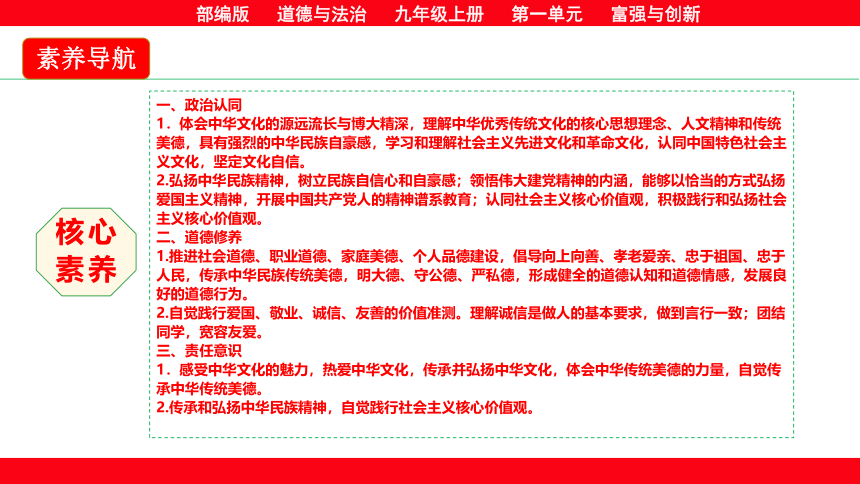 部编版　道德与法治　九年级上册　第一单元　富强与创新

素养导航

核心素养

一、政治认同
1．体会中华文化的源远流长与博大精深，理解中华优秀传统文化的核心思想理念、人文精神和传统美德，具有强烈的中华民族自豪感，学习和理解社会主义先进文化和革命文化，认同中国特色社会主义文化，坚定文化自信。
2.弘扬中华民族精神，树立民族自信心和自豪感；领悟伟大建党精神的内涵，能够以恰当的方式弘扬爱国主义精神，开展中国共产党人的精神谱系教育；认同社会主义核心价值观，积极践行和弘扬社会主义核心价值观。
二、道德修养
1.推进社会道德、职业道德、家庭美德、个人品德建设，倡导向上向善、孝老爱亲、忠于祖国、忠于人民，传承中华民族传统美德，明大德、守公德、严私德，形成健全的道德认知和道德情感，发展良好的道德行为。
2.自觉践行爱国、敬业、诚信、友善的价值准测。理解诚信是做人的基本要求，做到言行一致；团结同学，宽容友爱。
三、责任意识
1．感受中华文化的魅力，热爱中华文化，传承并弘扬中华文化，体会中华传统美德的力量，自觉传承中华传统美德。
2.传承和弘扬中华民族精神，自觉践行社会主义核心价值观。